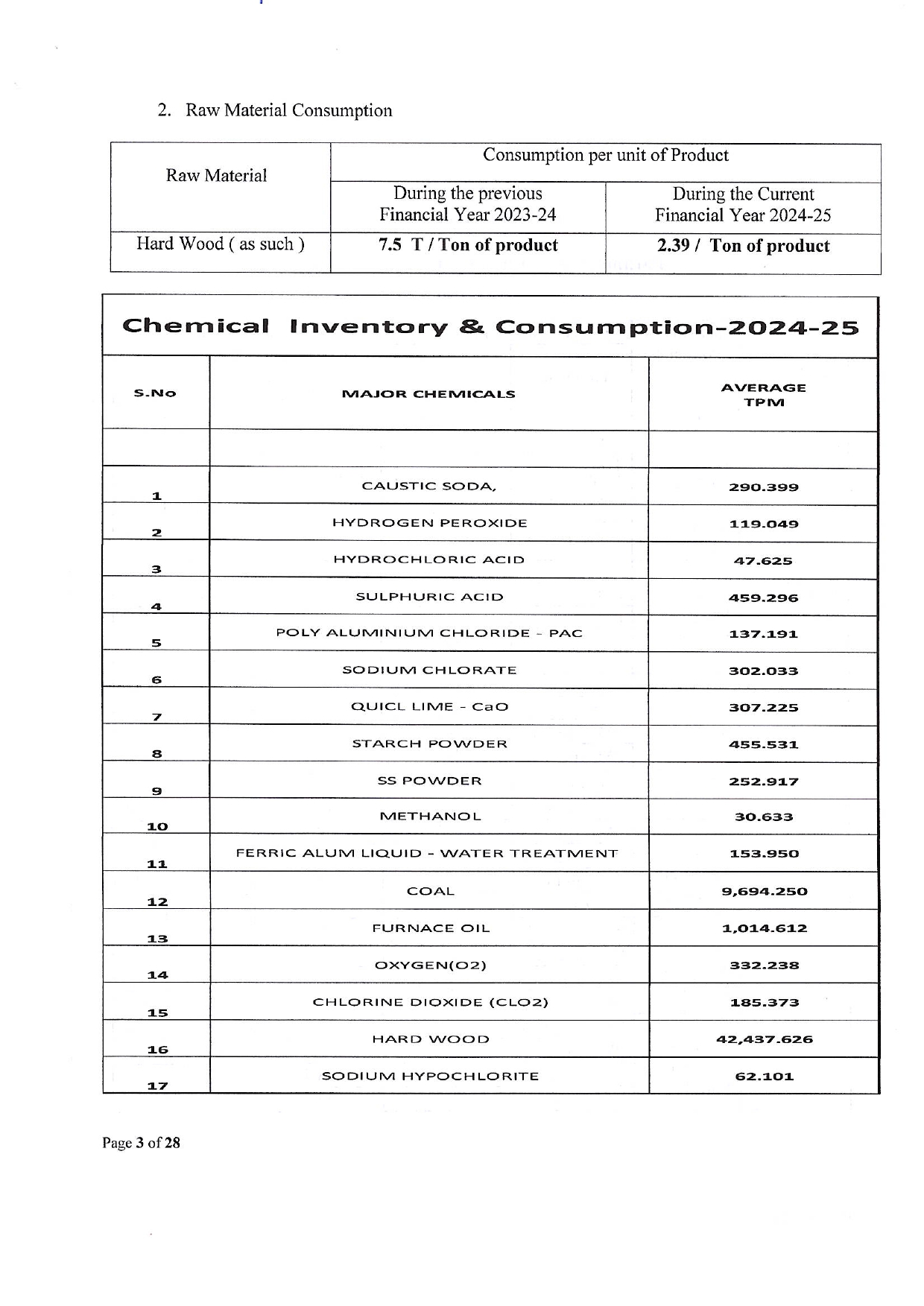 2. Raw Material Consumption

| Raw Material | Consumption per unit of Product | |
|---|---|---|
| | During the previous Financial Year 2023-24 | During the Current Financial Year 2024-25 |
| Hard Wood ( as such ) | 7.5 T / Ton of product | 2.39 / Ton of product |

Chemical Inventory & Consumption-2024-25

| S.No | MAJOR CHEMICALS | AVERAGE TPM |
|---|---|---|
| | | |
| 1 | CAUSTIC SODA, | 290.399 |
| 2 | HYDROGEN PEROXIDE | 119.049 |
| 3 | HYDROCHLORIC ACID | 47.625 |
| 4 | SULPHURIC ACID | 459.296 |
| 5 | POLY ALUMINIUM CHLORIDE - PAC | 137.191 |
| 6 | SODIUM CHLORATE | 302.033 |
| 7 | QUICL LIME - CaO | 307.225 |
| 8 | STARCH POWDER | 455.531 |
| 9 | SS POWDER | 252.917 |
| 10 | METHANOL | 30.633 |
| 11 | FERRIC ALUM LIQUID - WATER TREATMENT | 153.950 |
| 12 | COAL | 9,694.250 |
| 13 | FURNACE OIL | 1,014.612 |
| 14 | OXYGEN(O2) | 332.238 |
| 15 | CHLORINE DIOXIDE (CLO2) | 185.373 |
| 16 | HARD WOOD | 42,437.626 |
| 17 | SODIUM HYPOCHLORITE | 62.101 |

Page 3 of 28